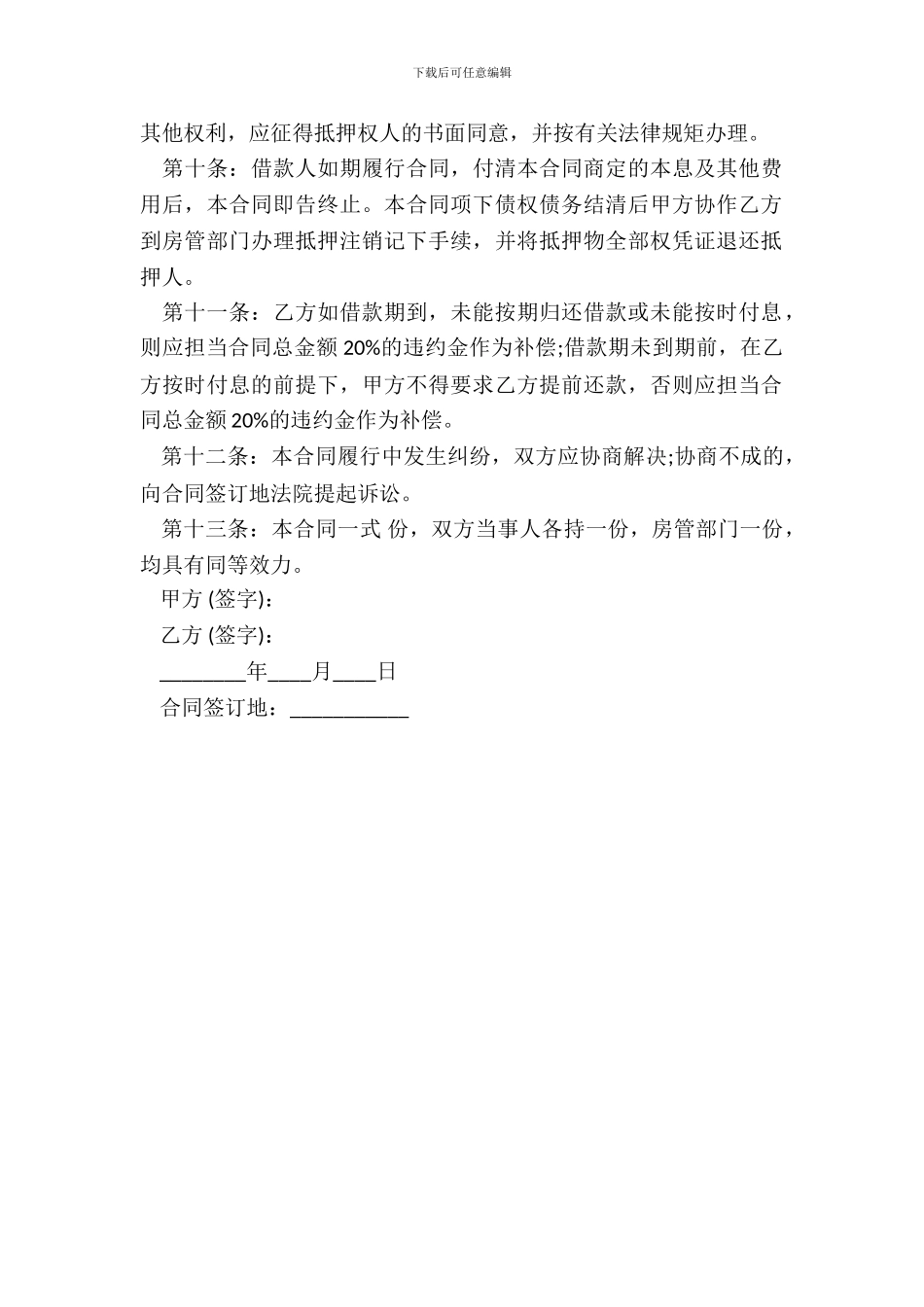 下载后可任意编辑

其他权利，应征得抵押权人的书面同意，并按有关法律规矩办理。

第十条：借款人如期履行合同，付清本合同商定的本息及其他费用后，本合同即告终止。本合同项下债权债务结清后甲方协作乙方到房管部门办理抵押注销记下手续，并将抵押物全部权凭证退还抵押人。

第十一条：乙方如借款期到，未能按期归还借款或未能按时付息，则应担当合同总金额 20%的违约金作为补偿;借款期未到期前，在乙方按时付息的前提下，甲方不得要求乙方提前还款，否则应担当合同总金额 20%的违约金作为补偿。

第十二条：本合同履行中发生纠纷，双方应协商解决;协商不成的，向合同签订地法院提起诉讼。

第十三条：本合同一式 份，双方当事人各持一份，房管部门一份，均具有同等效力。

甲方 (签字)：

乙方 (签字)：

________年____月____日

合同签订地：___________